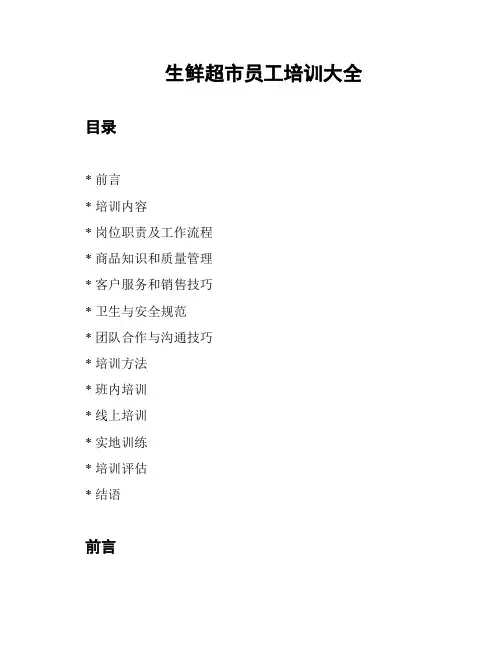 生鲜超市员工培训大全

目录

* 前言
* 培训内容
* 岗位职责及工作流程
* 商品知识和质量管理
* 客户服务和销售技巧
* 卫生与安全规范
* 团队合作与沟通技巧
* 培训方法
* 班内培训
* 线上培训
* 实地训练
* 培训评估
* 结语

前言